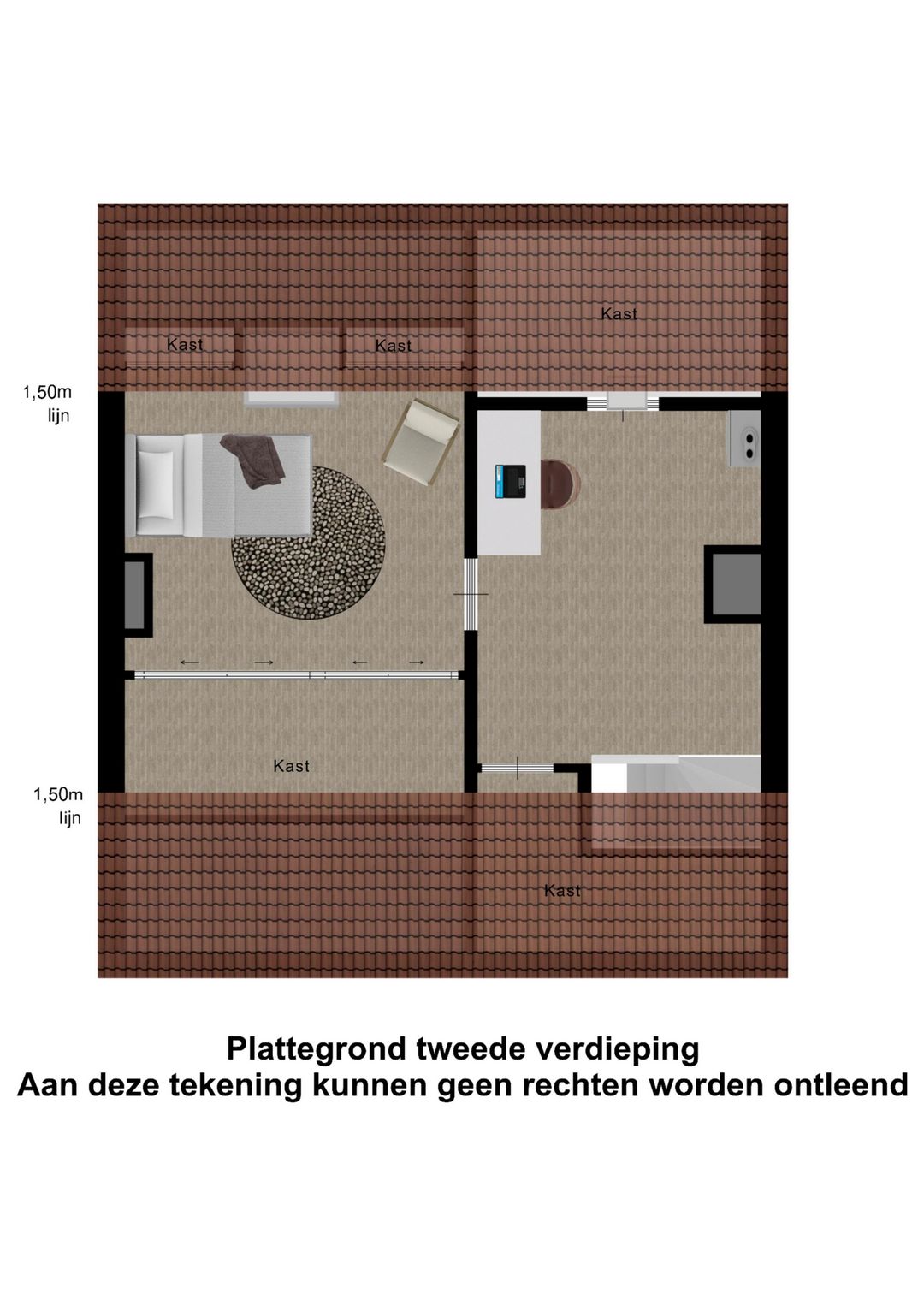 Kast

Kast

Kast

1,50m
lijn

Kast

1,50m
lijn

Kast

Plattegrond tweede verdieping
Aan deze tekening kunnen geen rechten worden ontleend